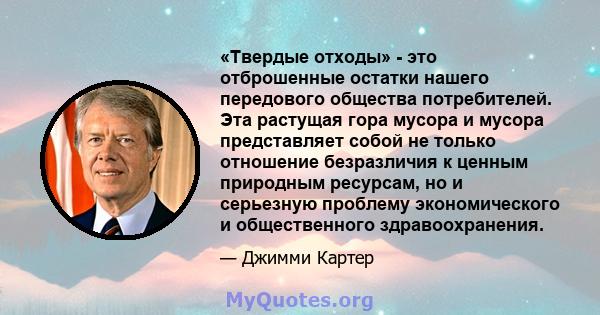 «Твердые отходы» - это отброшенные остатки нашего передового общества потребителей. Эта растущая гора мусора и мусора представляет собой не только отношение безразличия к ценным природным ресурсам, но и серьезную проблему экономического и общественного здравоохранения.

— Джимми Картер

MyQuotes.org